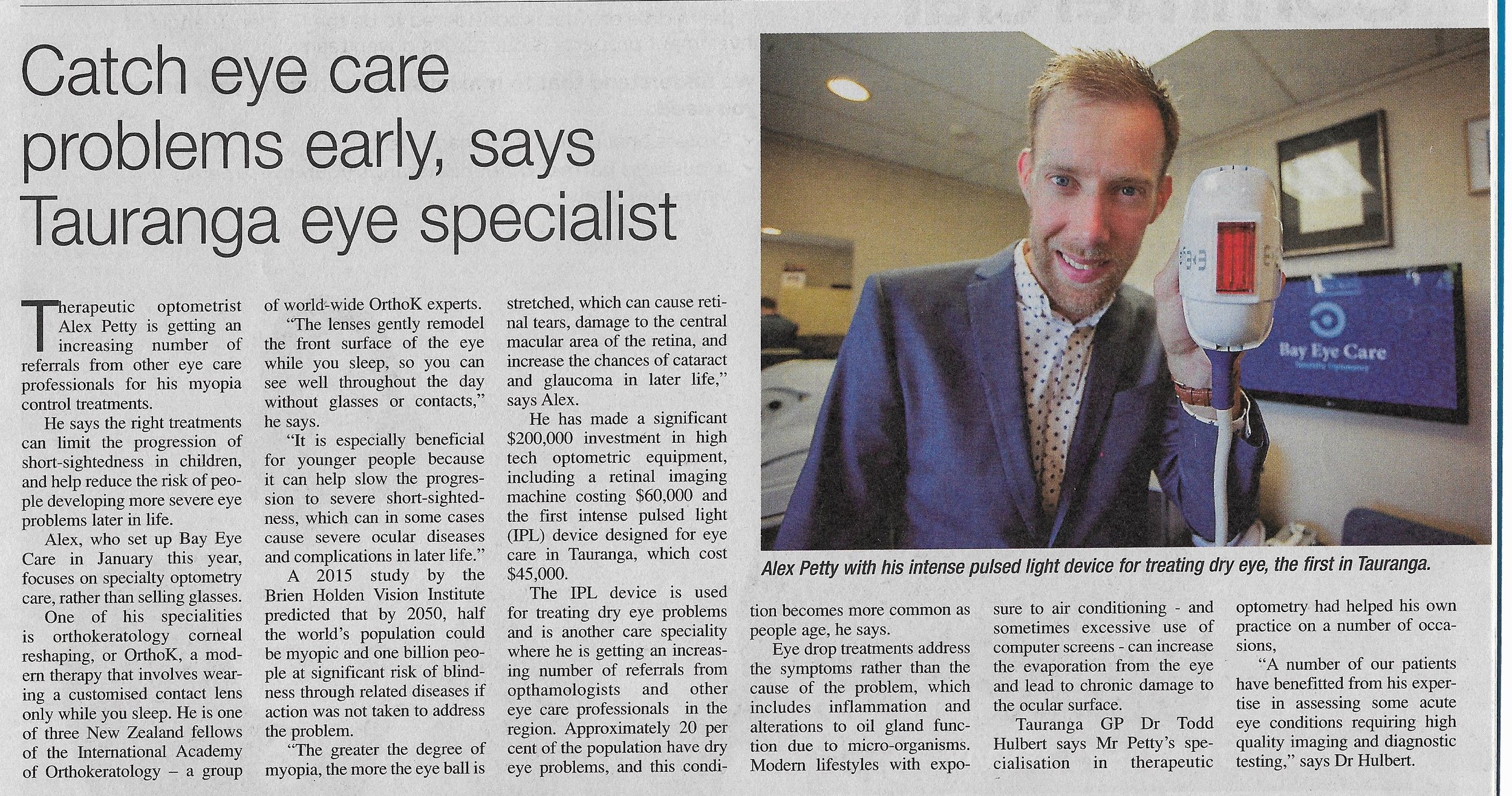 Catch eye care problems early, says Tauranga eye specialist

Therapeutic optometrist Alex Petty is getting an increasing number of referrals from other eye care professionals for his myopia control treatments.

He says the right treatments can limit the progression of short-sightedness in children, and help reduce the risk of people developing more severe eye problems later in life.

Alex, who set up Bay Eye Care in January this year, focuses on specialty optometry care, rather than selling glasses.

One of his specialities is orthokeratology corneal reshaping, or OrthoK, a modern therapy that involves wearing a customised contact lens only while you sleep. He is one of three New Zealand fellows of the International Academy of Orthokeratology – a group of world-wide OrthoK experts.

"The lenses gently remodel the front surface of the eye while you sleep, so you can see well throughout the day without glasses or contacts," he says.

"It is especially beneficial for younger people because it can help slow the progression to severe short-sightedness, which can in some cases cause severe ocular diseases and complications in later life."

A 2015 study by the Brien Holden Vision Institute predicted that by 2050, half the world's population could be myopic and one billion people at significant risk of blindness through related diseases if action was not taken to address the problem.

"The greater the degree of myopia, the more the eye ball is stretched, which can cause retinal tears, damage to the central macular area of the retina, and increase the chances of cataract and glaucoma in later life," says Alex.

He has made a significant $200,000 investment in high tech optometric equipment, including a retinal imaging machine costing $60,000 and the first intense pulsed light (IPL) device designed for eye care in Tauranga, which cost $45,000.

The IPL device is used for treating dry eye problems and is another care speciality where he is getting an increasing number of referrals from opthamologists and other eye care professionals in the region. Approximately 20 per cent of the population have dry eye problems, and this condition becomes more common as people age, he says.

Eye drop treatments address the symptoms rather than the cause of the problem, which includes inflammation and alterations to oil gland function due to micro-organisms. Modern lifestyles with exposure to air conditioning - and sometimes excessive use of computer screens - can increase the evaporation from the eye and lead to chronic damage to the ocular surface.

Tauranga GP Dr Todd Hulbert says Mr Petty's specialisation in therapeutic optometry had helped his own practice on a number of occasions,

"A number of our patients have benefitted from his expertise in assessing some acute eye conditions requiring high quality imaging and diagnostic testing," says Dr Hulbert.

Bay Eye Care

Alex Petty with his intense pulsed light device for treating dry eye, the first in Tauranga.